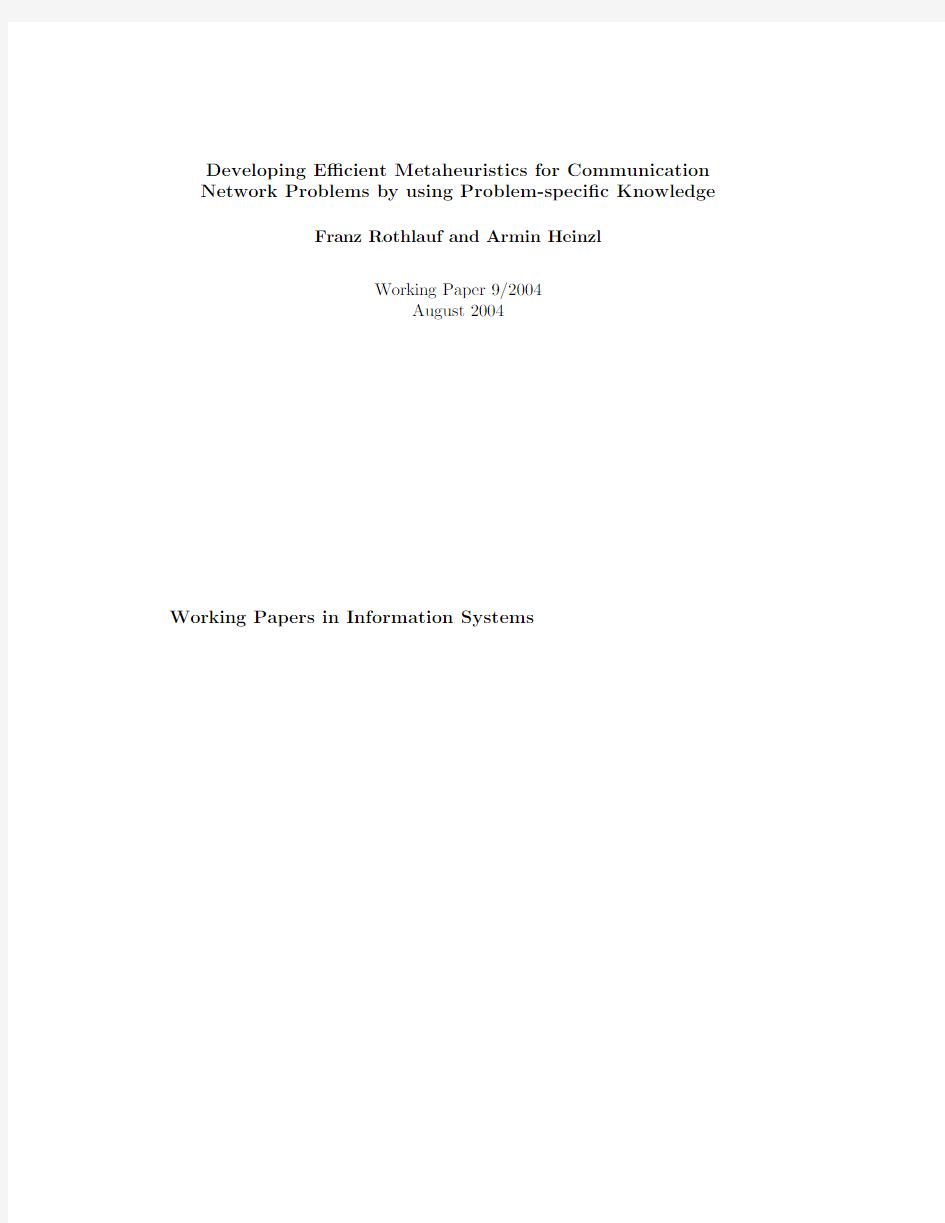 Developing Efficient Metaheuristics for Communication Network Problems by using Problem-specific Knowledge

Franz Rothlauf and Armin Heinzl

Working Paper 9/2004
August 2004

Working Papers in Information Systems